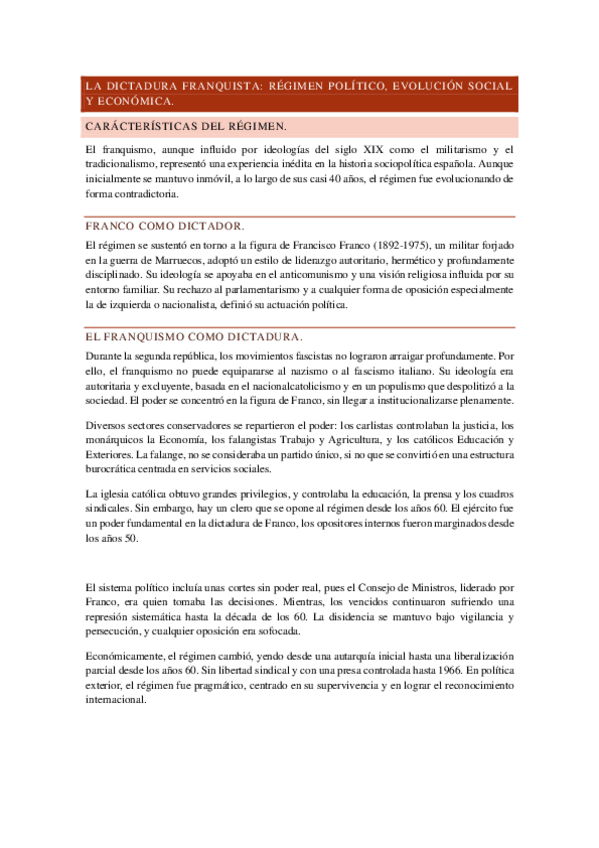 LA DICTADURA FRANQUISTA: RÉGIMEN POLÍTICO, EVOLUCIÓN SOCIAL Y ECONÓMICA.

CARÁCTERÍSTICAS DEL RÉGIMEN.

El franquismo, aunque influido por ideologías del siglo XIX como el militarismo y el tradicionalismo, representó una experiencia inédita en la historia sociopolítica española. Aunque inicialmente se mantuvo inmóvil, a lo largo de sus casi 40 años, el régimen fue evolucionando de forma contradictoria.

FRANCO COMO DICTADOR.

El régimen se sustentó en torno a la figura de Francisco Franco (1892-1975), un militar forjado en la guerra de Marruecos, adoptó un estilo de liderazgo autoritario, hermético y profundamente disciplinado. Su ideología se apoyaba en el anticomunismo y una visión religiosa influida por su entorno familiar. Su rechazo al parlamentarismo y a cualquier forma de oposición especialmente la de izquierda o nacionalista, definió su actuación política.

EL FRANQUISMO COMO DICTADURA.

Durante la segunda república, los movimientos fascistas no lograron arraigar profundamente. Por ello, el franquismo no puede equipararse al nazismo o al fascismo italiano. Su ideología era autoritaria y excluyente, basada en el nacionalcatolicismo y en un populismo que despolitizó a la sociedad. El poder se concentró en la figura de Franco, sin llegar a institucionalizarse plenamente.

Diversos sectores conservadores se repartieron el poder: los carlistas controlaban la justicia, los monárquicos la Economía, los falangistas Trabajo y Agricultura, y los católicos Educación y Exteriores. La falange, no se consideraba un partido único, si no que se convirtió en una estructura burocrática centrada en servicios sociales.

La iglesia católica obtuvo grandes privilegios, y controlaba la educación, la prensa y los cuadros sindicales. Sin embargo, hay un clero que se opone al régimen desde los años 60. El ejército fue un poder fundamental en la dictadura de Franco, los opositores internos fueron marginados desde los años 50.

El sistema político incluía unas cortes sin poder real, pues el Consejo de Ministros, liderado por Franco, era quien tomaba las decisiones. Mientras, los vencidos continuaron sufriendo una represión sistemática hasta la década de los 60. La disidencia se mantuvo bajo vigilancia y persecución, y cualquier oposición era sofocada.

Económicamente, el régimen cambió, yendo desde una autarquía inicial hasta una liberalización parcial desde los años 60. Sin libertad sindical y con una presa controlada hasta 1966. En política exterior, el régimen fue pragmático, centrado en su supervivencia y en lograr el reconocimiento internacional.